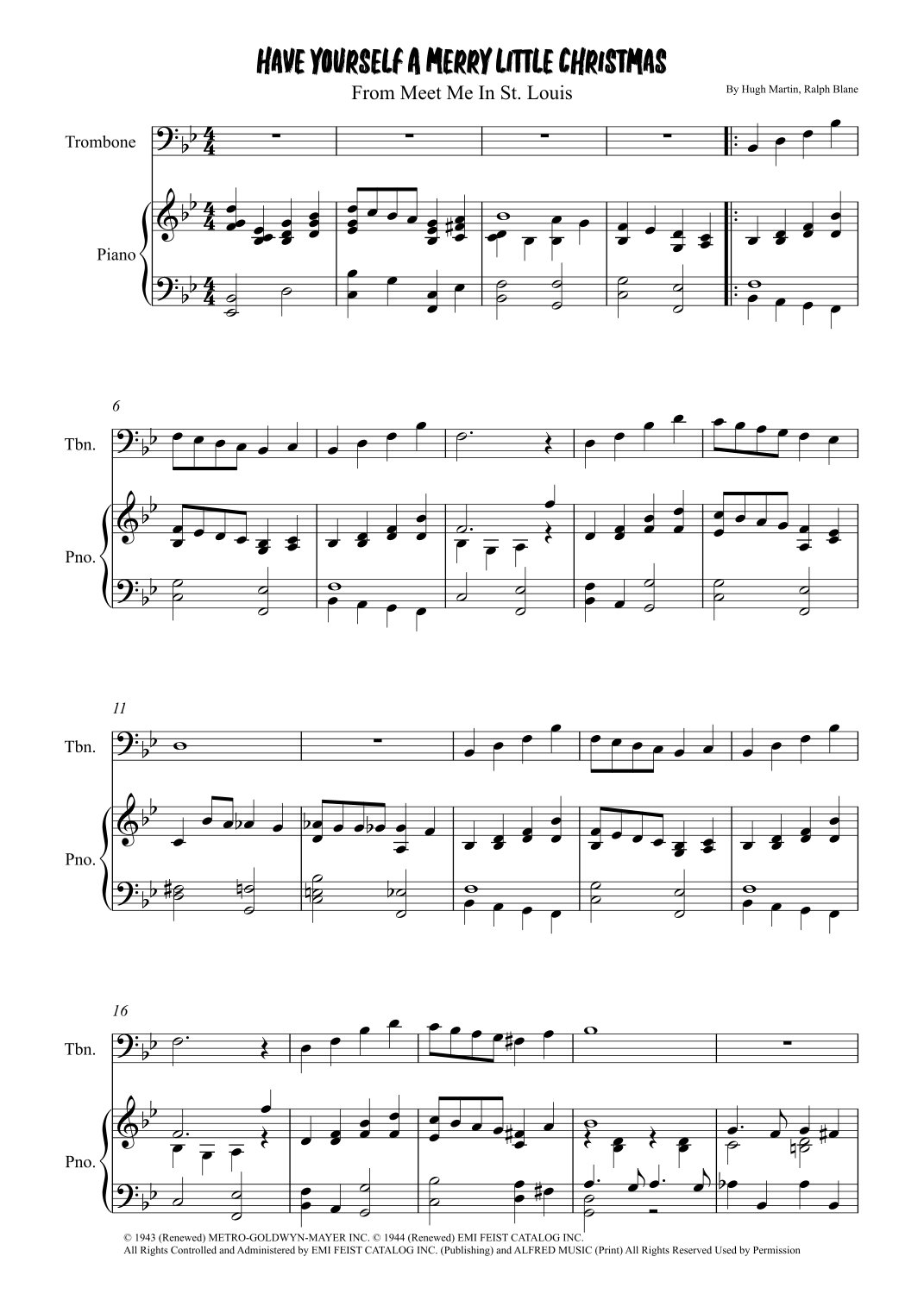 HAVE YOURSELF A MERRY LITTLE CHRISTMAS

From Meet Me In St. Louis

By Hugh Martin, Ralph Blane

Trombone

Piano

6

Tbn.

Pno.

11

Tbn.

Pno.

16

Tbn.

Pno.

© 1943 (Renewed) METRO-GOLDWYN-MAYER INC. © 1944 (Renewed) EMI FEIST CATALOG INC.
All Rights Controlled and Administered by EMI FEIST CATALOG INC. (Publishing) and ALFRED MUSIC (Print) All Rights Reserved Used by Permission